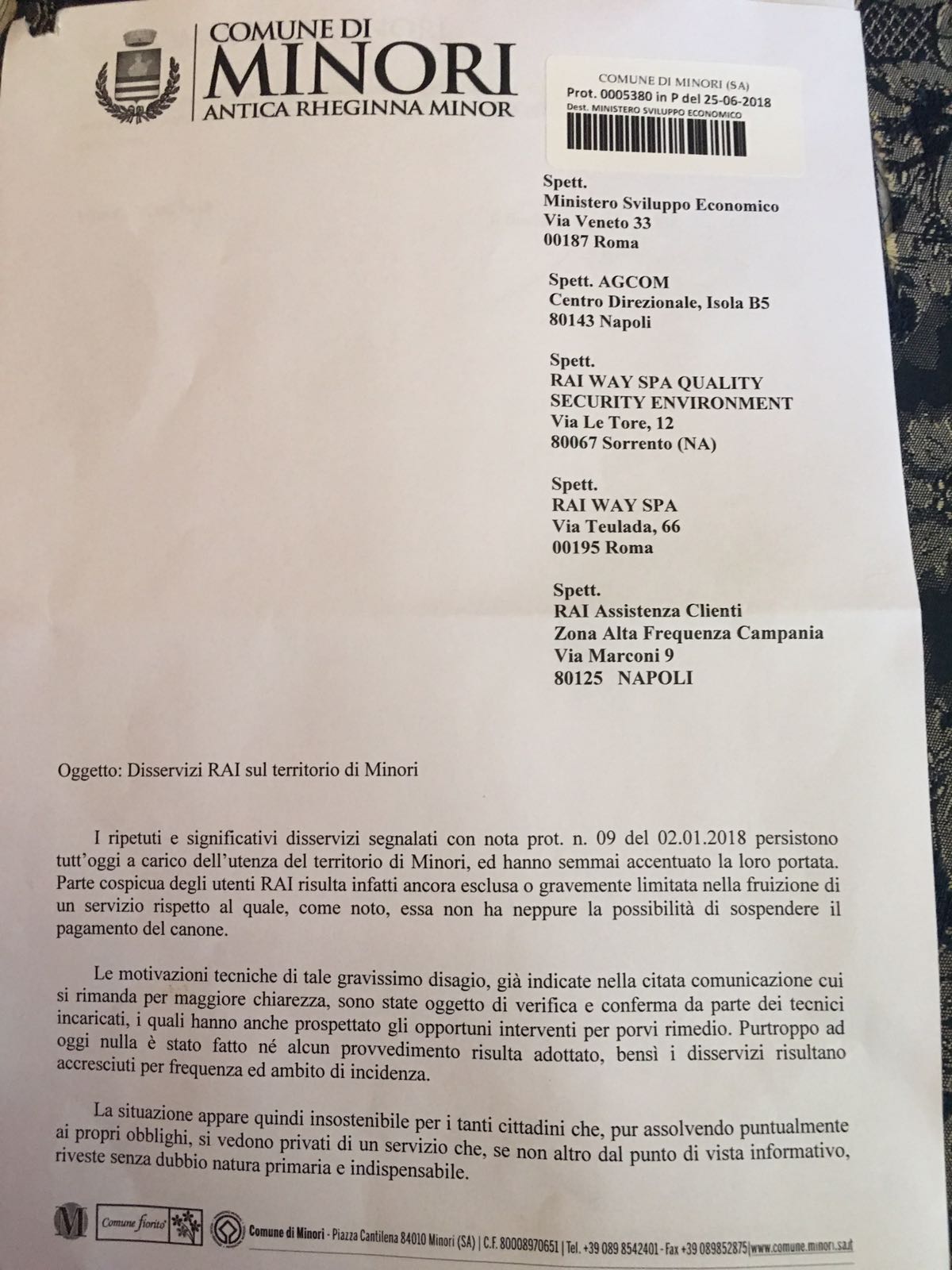 COMUNE DI
MINORI
ANTICA RHEGINNA MINOR

COMUNE DI MINORI (SA)
Prot. 0005380 in P del 25-06-2018
Dest. MINISTERO SVILUPPO ECONOMICO

Spett.
Ministero Sviluppo Economico
Via Veneto 33
00187 Roma

Spett. AGCOM
Centro Direzionale, Isola B5
80143 Napoli

Spett.
RAI WAY SPA QUALITY
SECURITY ENVIRONMENT
Via Le Tore, 12
80067 Sorrento (NA)

Spett.
RAI WAY SPA
Via Teulada, 66
00195 Roma

Spett.
RAI Assistenza Clienti
Zona Alta Frequenza Campania
Via Marconi 9
80125 NAPOLI

Oggetto: Disservizi RAI sul territorio di Minori

I ripetuti e significativi disservizi segnalati con nota prot. n. 09 del 02.01.2018 persistono tutt'oggi a carico dell'utenza del territorio di Minori, ed hanno semmai accentuato la loro portata. Parte cospicua degli utenti RAI risulta infatti ancora esclusa o gravemente limitata nella fruizione di un servizio rispetto al quale, come noto, essa non ha neppure la possibilità di sospendere il pagamento del canone.

Le motivazioni tecniche di tale gravissimo disagio, già indicate nella citata comunicazione cui si rimanda per maggiore chiarezza, sono state oggetto di verifica e conferma da parte dei tecnici incaricati, i quali hanno anche prospettato gli opportuni interventi per porvi rimedio. Purtroppo ad oggi nulla è stato fatto né alcun provvedimento risulta adottato, bensì i disservizi risultano accresciuti per frequenza ed ambito di incidenza.

La situazione appare quindi insostenibile per i tanti cittadini che, pur assolvendo puntualmente ai propri obblighi, si vedono privati di un servizio che, se non altro dal punto di vista informativo, riveste senza dubbio natura primaria e indispensabile.

M Comune fiorito Comune di Minori - Piazza Cantilena 84010 Minori (SA) | C.F. 80008970651 | Tel. +39 089 8542401 - Fax +39 089852875 | www.comune.minori.sa.it